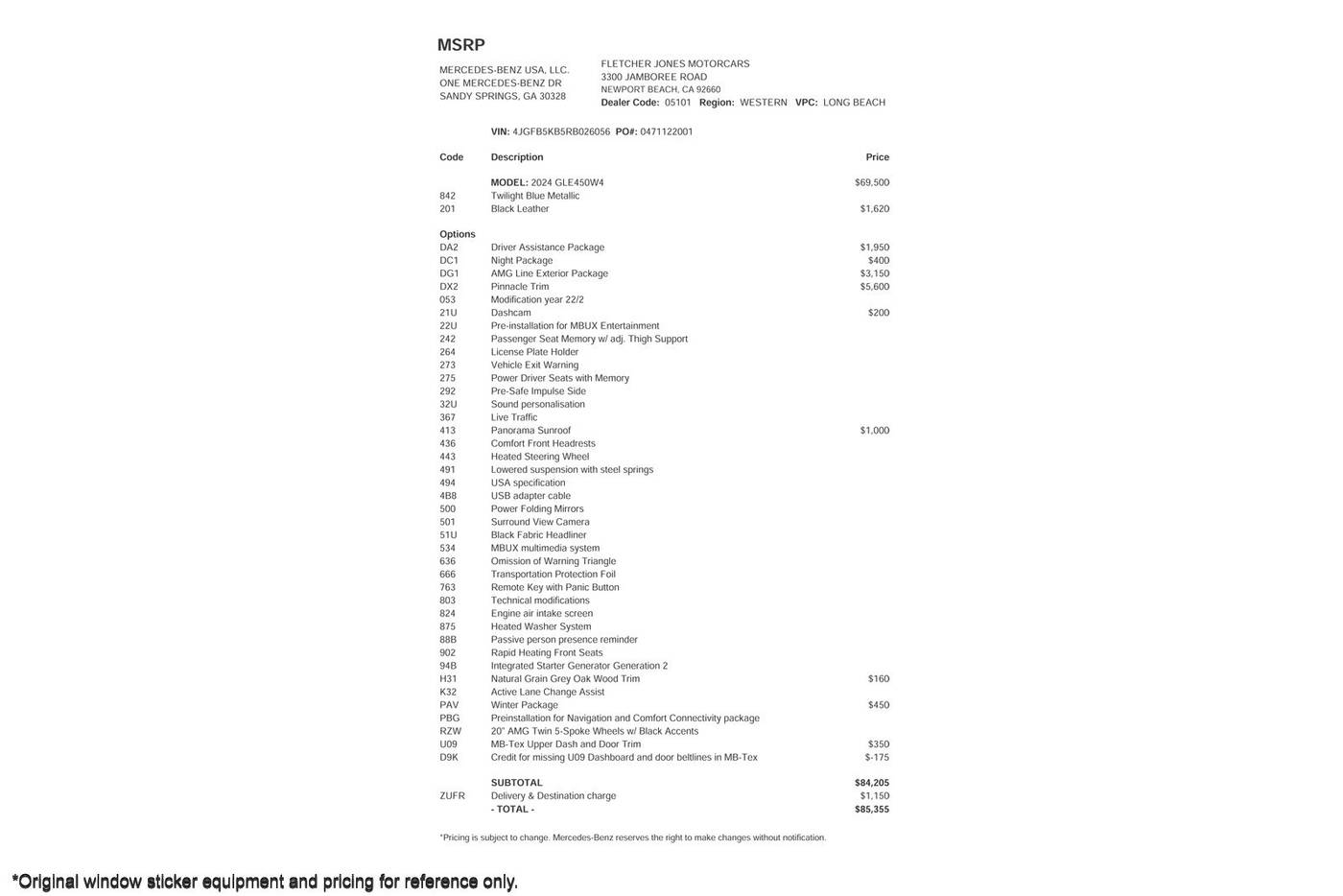 MSRP

MERCEDES-BENZ USA, LLC.
ONE MERCEDES-BENZ DR
SANDY SPRINGS, GA 30328

FLETCHER JONES MOTORCARS
3300 JAMBOREE ROAD
NEWPORT BEACH, CA 92660
Dealer Code: 05101 Region: WESTERN VPC: LONG BEACH

VIN: 4JGFB5KB5RB026056 PO#: 0471122001

| Code | Description | Price |
|---|---|---|
| | MODEL: 2024 GLE450W4 | $69,500 |
| 842 | Twilight Blue Metallic | |
| 201 | Black Leather | $1,620 |
| Options | | |
| DA2 | Driver Assistance Package | $1,950 |
| DC1 | Night Package | $400 |
| DG1 | AMG Line Exterior Package | $3,150 |
| DX2 | Pinnacle Trim | $5,600 |
| 053 | Modification year 22/2 | |
| 21U | Dashcam | $200 |
| 22U | Pre-installation for MBUX Entertainment | |
| 242 | Passenger Seat Memory w/ adj. Thigh Support | |
| 264 | License Plate Holder | |
| 273 | Vehicle Exit Warning | |
| 275 | Power Driver Seats with Memory | |
| 292 | Pre-Safe Impulse Side | |
| 32U | Sound personalisation | |
| 367 | Live Traffic | |
| 413 | Panorama Sunroof | $1,000 |
| 436 | Comfort Front Headrests | |
| 443 | Heated Steering Wheel | |
| 491 | Lowered suspension with steel springs | |
| 494 | USA specification | |
| 4B8 | USB adapter cable | |
| 500 | Power Folding Mirrors | |
| 501 | Surround View Camera | |
| 51U | Black Fabric Headliner | |
| 534 | MBUX multimedia system | |
| 636 | Omission of Warning Triangle | |
| 666 | Transportation Protection Foil | |
| 763 | Remote Key with Panic Button | |
| 803 | Technical modifications | |
| 824 | Engine air intake screen | |
| 875 | Heated Washer System | |
| 88B | Passive person presence reminder | |
| 902 | Rapid Heating Front Seats | |
| 94B | Integrated Starter Generator Generation 2 | |
| H31 | Natural Grain Grey Oak Wood Trim | $160 |
| K32 | Active Lane Change Assist | |
| PAV | Winter Package | $450 |
| PBG | Preinstallation for Navigation and Comfort Connectivity package | |
| RZW | 20" AMG Twin 5-Spoke Wheels w/ Black Accents | |
| U09 | MB-Tex Upper Dash and Door Trim | $350 |
| D9K | Credit for missing U09 Dashboard and door beltlines in MB-Tex | $-175 |
| | SUBTOTAL | $84,205 |
| ZUFR | Delivery & Destination charge | $1,150 |
| | - TOTAL - | $85,355 |

*Pricing is subject to change. Mercedes-Benz reserves the right to make changes without notification.

*Original window sticker equipment and pricing for reference only.